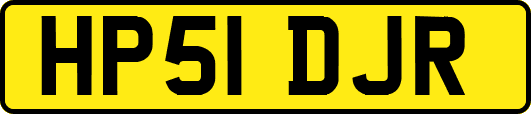 HP51 DJR